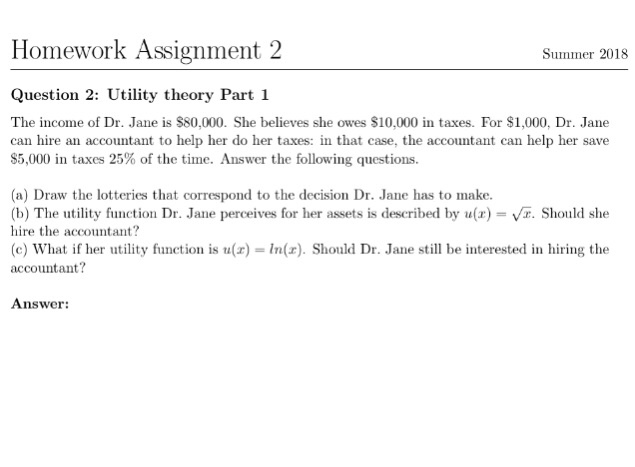 Homework Assignment 2

Summer 2018

Question 2: Utility theory Part 1

The income of Dr. Jane is \$80,000. She believes she owes \$10,000 in taxes. For \$1,000, Dr. Jane can hire an accountant to help her do her taxes: in that case, the accountant can help her save \$5,000 in taxes 25% of the time. Answer the following questions.

(a) Draw the lotteries that correspond to the decision Dr. Jane has to make.
(b) The utility function Dr. Jane perceives for her assets is described by $u(x) = \sqrt{x}$. Should she hire the accountant?
(c) What if her utility function is $u(x) = ln(x)$. Should Dr. Jane still be interested in hiring the accountant?

Answer: